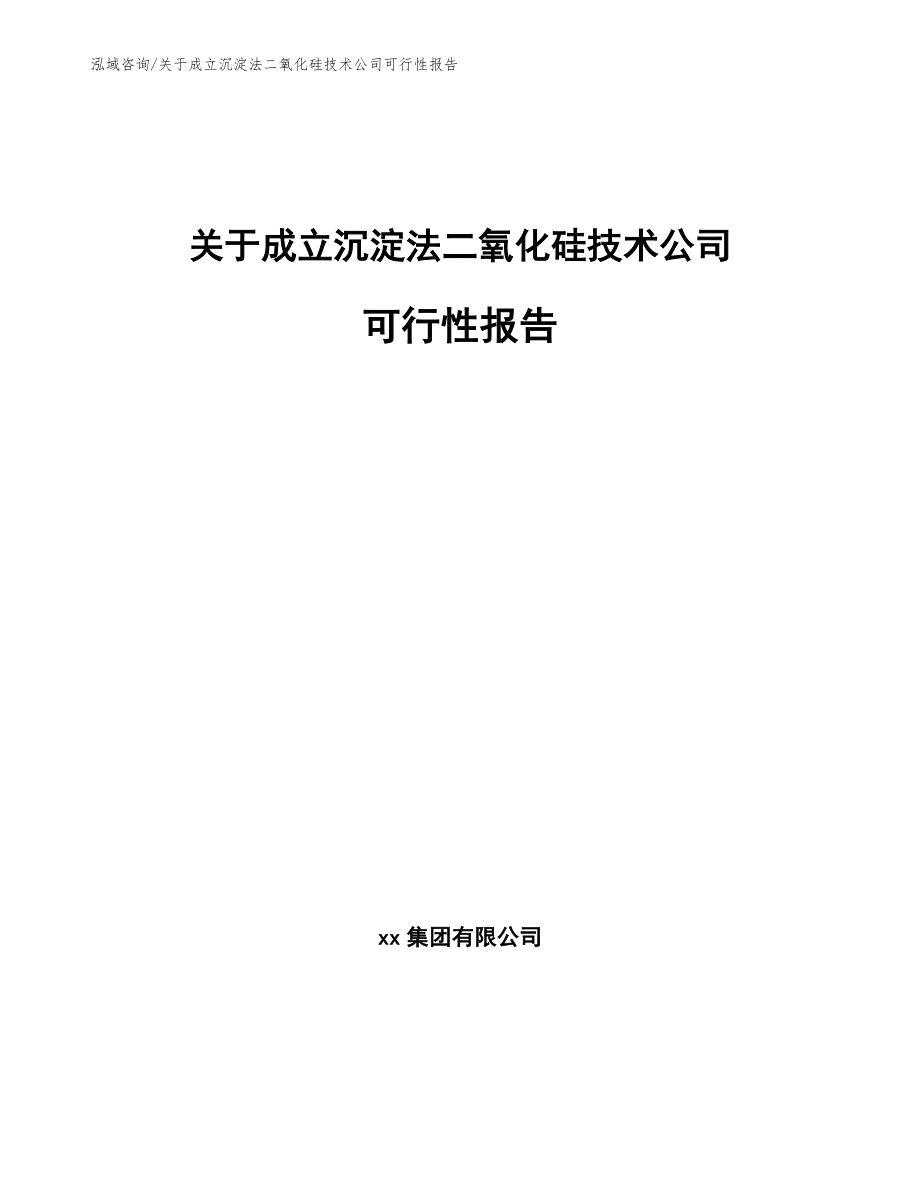 泓域咨询/关于成立沉淀法二氧化硅技术公司可行性报告

关于成立沉淀法二氧化硅技术公司

可行性报告

xx 集团有限公司